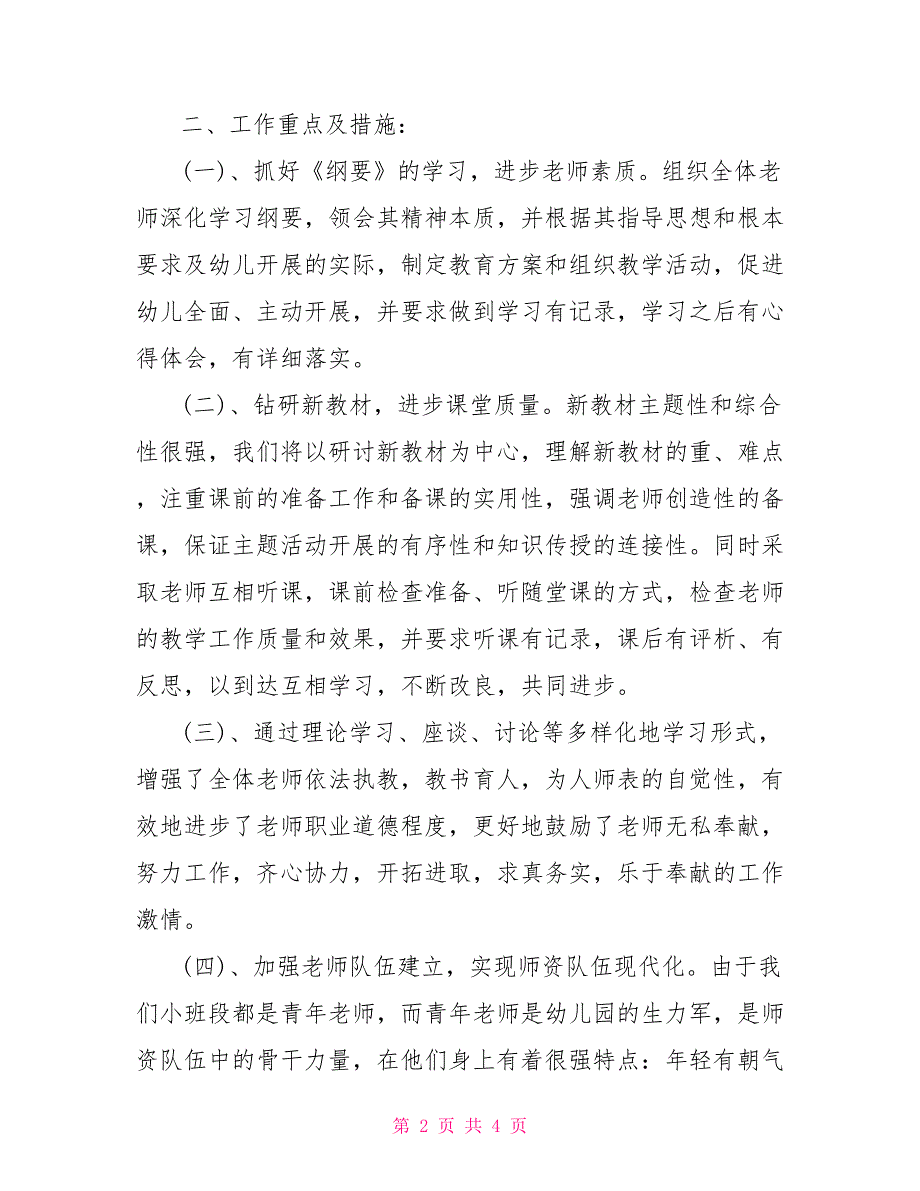 二、工作重点及措施：

(一)、抓好《纲要》的学习，进步老师素质。组织全体老师深化学习纲要，领会其精神本质，并根据其指导思想和根本要求及幼儿开展的实际，制定教育方案和组织教学活动，促进幼儿全面、主动开展，并要求做到学习有记录，学习之后有心得体会，有详细落实。

(二)、钻研新教材，进步课堂质量。新教材主题性和综合性很强，我们将以研讨新教材为中心，理解新教材的重、难点，注重课前的准备工作和备课的实用性，强调老师创造性的备课，保证主题活动开展的有序性和知识传授的连接性。同时采取老师互相听课，课前检查准备、听随堂课的方式，检查老师的教学工作质量和效果，并要求听课有记录，课后有评析、有反思，以到达互相学习，不断改良，共同进步。

(三)、通过理论学习、座谈、讨论等多样化地学习形式，增强了全体老师依法执教，教书育人，为人师表的自觉性，有效地进步了老师职业道德程度，更好地鼓励了老师无私奉献，努力工作，齐心协力，开拓进取，求真务实，乐于奉献的工作激情。

(四)、加强老师队伍建立，实现师资队伍现代化。由于我们小班段都是青年老师，而青年老师是幼儿园的生力军，是师资队伍中的骨干力量，在他们身上有着很强特点：年轻有朝气

第 2 页 共 4 页